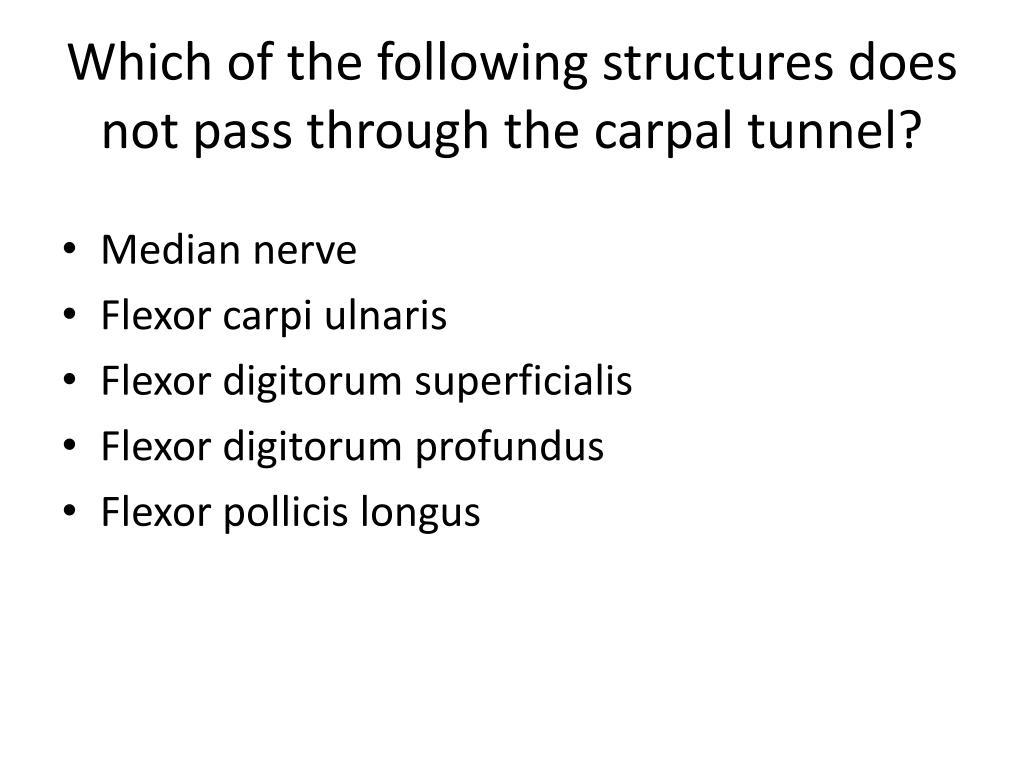 Which of the following structures does not pass through the carpal tunnel?

• Median nerve
• Flexor carpi ulnaris
• Flexor digitorum superficialis
• Flexor digitorum profundus
• Flexor pollicis longus